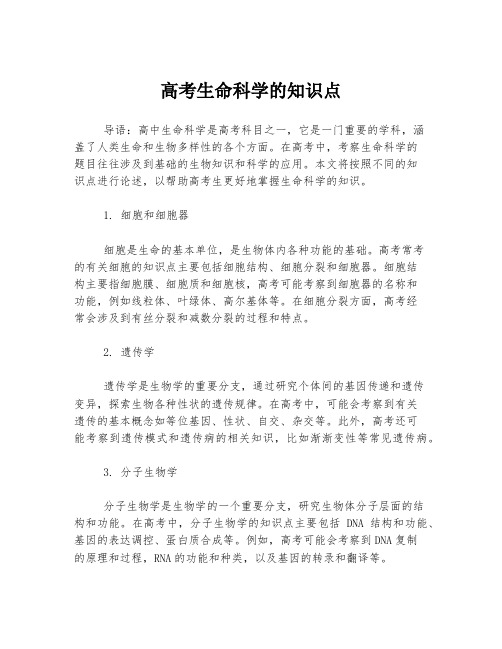 高考生命科学的知识点

导语：高中生命科学是高考科目之一，它是一门重要的学科，涵盖了人类生命和生物多样性的各个方面。在高考中，考察生命科学的题目往往涉及到基础的生物知识和科学的应用。本文将按照不同的知识点进行论述，以帮助高考生更好地掌握生命科学的知识。

1. 细胞和细胞器

细胞是生命的基本单位，是生物体内各种功能的基础。高考常考的有关细胞的知识点主要包括细胞结构、细胞分裂和细胞器。细胞结构主要指细胞膜、细胞质和细胞核，高考可能考察到细胞器的名称和功能，例如线粒体、叶绿体、高尔基体等。在细胞分裂方面，高考经常会涉及到有丝分裂和减数分裂的过程和特点。

2. 遗传学

遗传学是生物学的重要分支，通过研究个体间的基因传递和遗传变异，探索生物各种性状的遗传规律。在高考中，可能会考察到有关遗传的基本概念如等位基因、性状、自交、杂交等。此外，高考还可能考察到遗传模式和遗传病的相关知识，比如渐渐变性等常见遗传病。

3. 分子生物学

分子生物学是生物学的一个重要分支，研究生物体分子层面的结构和功能。在高考中，分子生物学的知识点主要包括 DNA 结构和功能、基因的表达调控、蛋白质合成等。例如，高考可能会考察到DNA复制的原理和过程，RNA的功能和种类，以及基因的转录和翻译等。